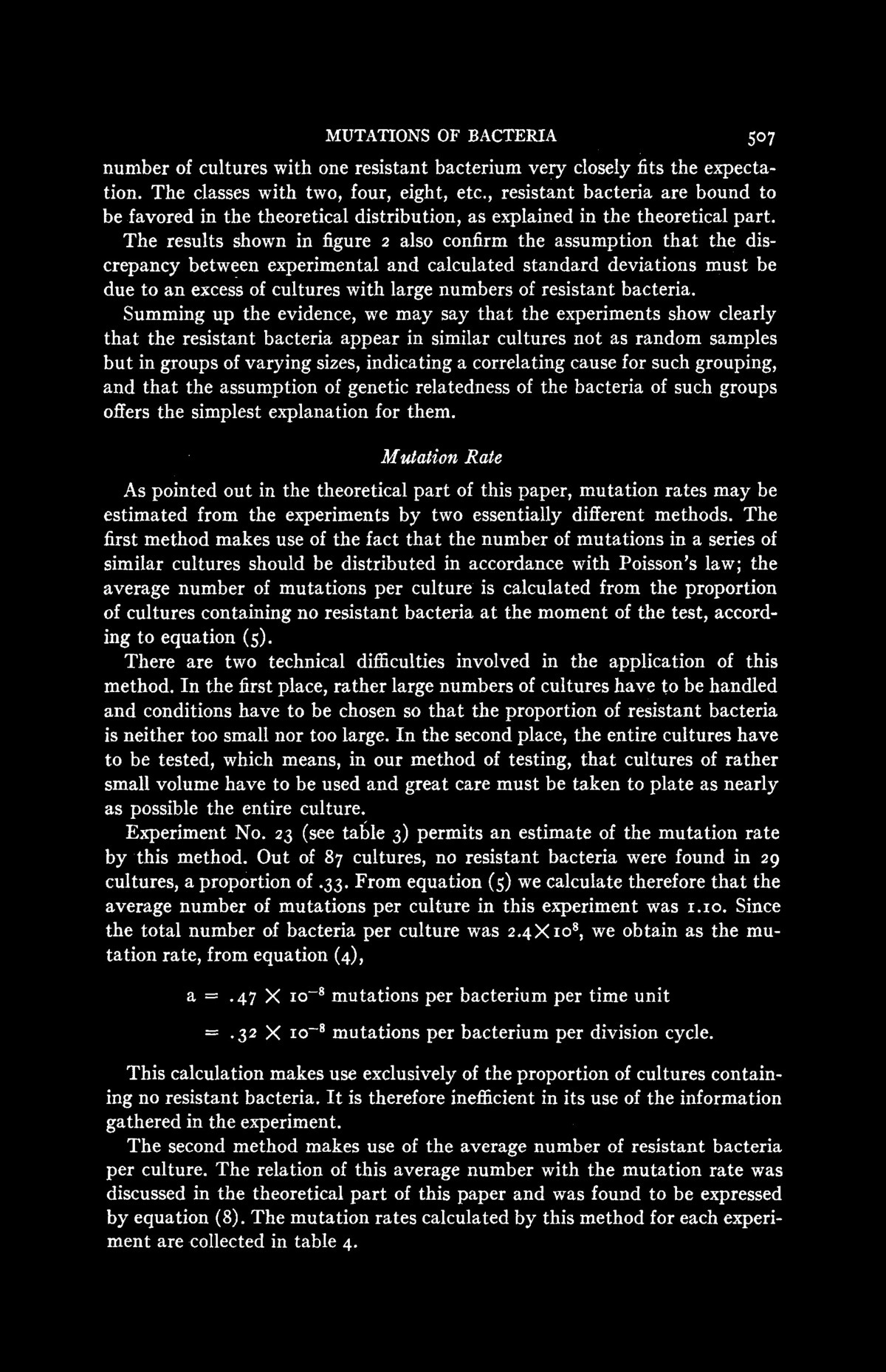 MUTATIONS OF BACTERIA 507

number of cultures with one resistant bacterium very closely fits the expectation. The classes with two, four, eight, etc., resistant bacteria are bound to be favored in the theoretical distribution, as explained in the theoretical part. The results shown in figure 2 also confirm the assumption that the discrepancy between experimental and calculated standard deviations must be due to an excess of cultures with large numbers of resistant bacteria.

Summing up the evidence, we may say that the experiments show clearly that the resistant bacteria appear in similar cultures not as random samples but in groups of varying sizes, indicating a correlating cause for such grouping, and that the assumption of genetic relatedness of the bacteria of such groups offers the simplest explanation for them.

Mutation Rate

As pointed out in the theoretical part of this paper, mutation rates may be estimated from the experiments by two essentially different methods. The first method makes use of the fact that the number of mutations in a series of similar cultures should be distributed in accordance with Poisson's law; the average number of mutations per culture is calculated from the proportion of cultures containing no resistant bacteria at the moment of the test, according to equation (5).

There are two technical difficulties involved in the application of this method. In the first place, rather large numbers of cultures have to be handled and conditions have to be chosen so that the proportion of resistant bacteria is neither too small nor too large. In the second place, the entire cultures have to be tested, which means, in our method of testing, that cultures of rather small volume have to be used and great care must be taken to plate as nearly as possible the entire culture.

Experiment No. 23 (see table 3) permits an estimate of the mutation rate by this method. Out of 87 cultures, no resistant bacteria were found in 29 cultures, a proportion of .33. From equation (5) we calculate therefore that the average number of mutations per culture in this experiment was 1.10. Since the total number of bacteria per culture was $2.4 \times 10^8$, we obtain as the mutation rate, from equation (4),

$a = .47 \times 10^{-8}$ mutations per bacterium per time unit

$= .32 \times 10^{-8}$ mutations per bacterium per division cycle.

This calculation makes use exclusively of the proportion of cultures containing no resistant bacteria. It is therefore inefficient in its use of the information gathered in the experiment.

The second method makes use of the average number of resistant bacteria per culture. The relation of this average number with the mutation rate was discussed in the theoretical part of this paper and was found to be expressed by equation (8). The mutation rates calculated by this method for each experiment are collected in table 4.